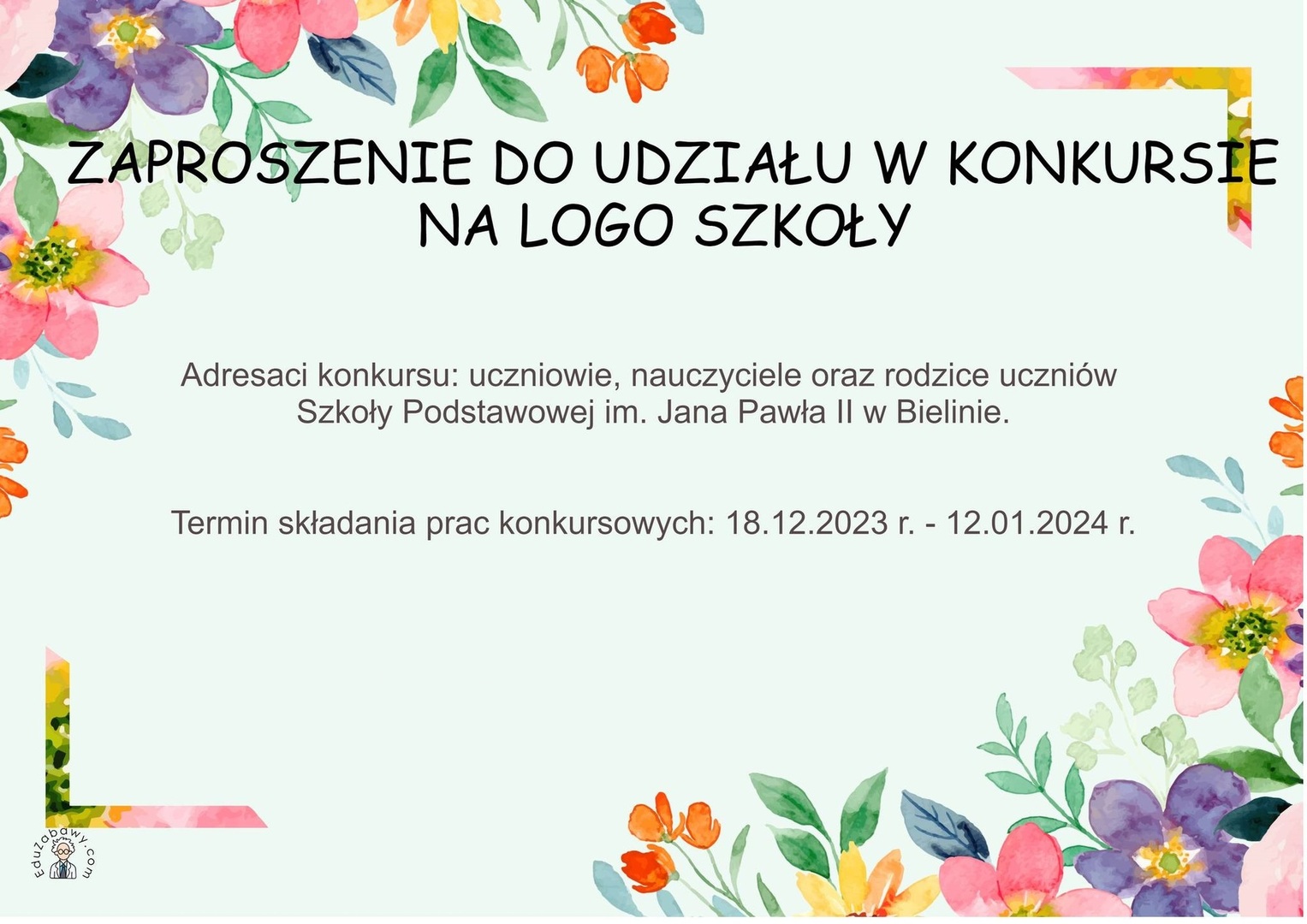 ZAPROSZENIE DO UDZIAŁU W KONKURSIE
NA LOGO SZKOŁY

Adresaci konkursu: uczniowie, nauczyciele oraz rodzice uczniów Szkoły Podstawowej im. Jana Pawła II w Bielinie.

Termin składania prac konkursowych: 18.12.2023 r. - 12.01.2024 r.

EduZabawy.com